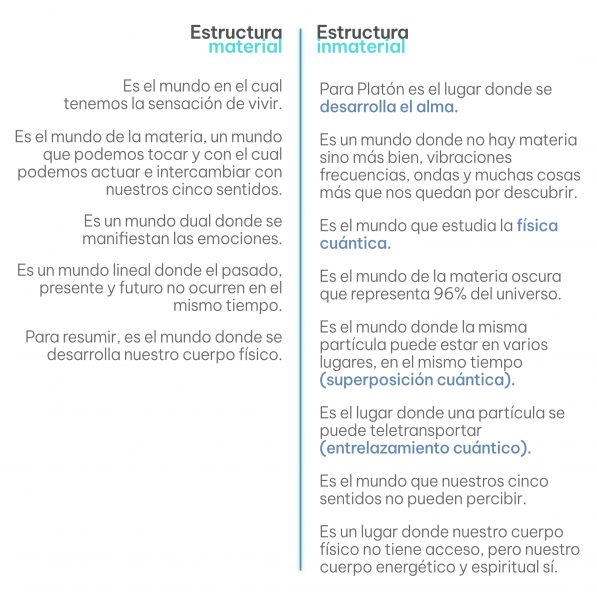 Estructura material

Es el mundo en el cual tenemos la sensación de vivir.

Es el mundo de la materia, un mundo que podemos tocar y con el cual podemos actuar e intercambiar con nuestros cinco sentidos.

Es un mundo dual donde se manifiestan las emociones.

Es un mundo lineal donde el pasado, presente y futuro no ocurren en el mismo tiempo.

Para resumir, es el mundo donde se desarrolla nuestro cuerpo físico.

Estructura inmaterial

Para Platón es el lugar donde se desarrolla el alma.

Es un mundo donde no hay materia sino más bien, vibraciones frecuencias, ondas y muchas cosas más que nos quedan por descubrir.

Es el mundo que estudia la física cuántica.

Es el mundo de la materia oscura que representa 96% del universo.

Es el mundo donde la misma partícula puede estar en varios lugares, en el mismo tiempo (superposición cuántica).

Es el lugar donde una partícula se puede teletransportar (entrelazamiento cuántico).

Es el mundo que nuestros cinco sentidos no pueden percibir.

Es un lugar donde nuestro cuerpo físico no tiene acceso, pero nuestro cuerpo energético y espiritual sí.